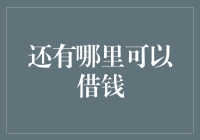 还有哪里可以借钱